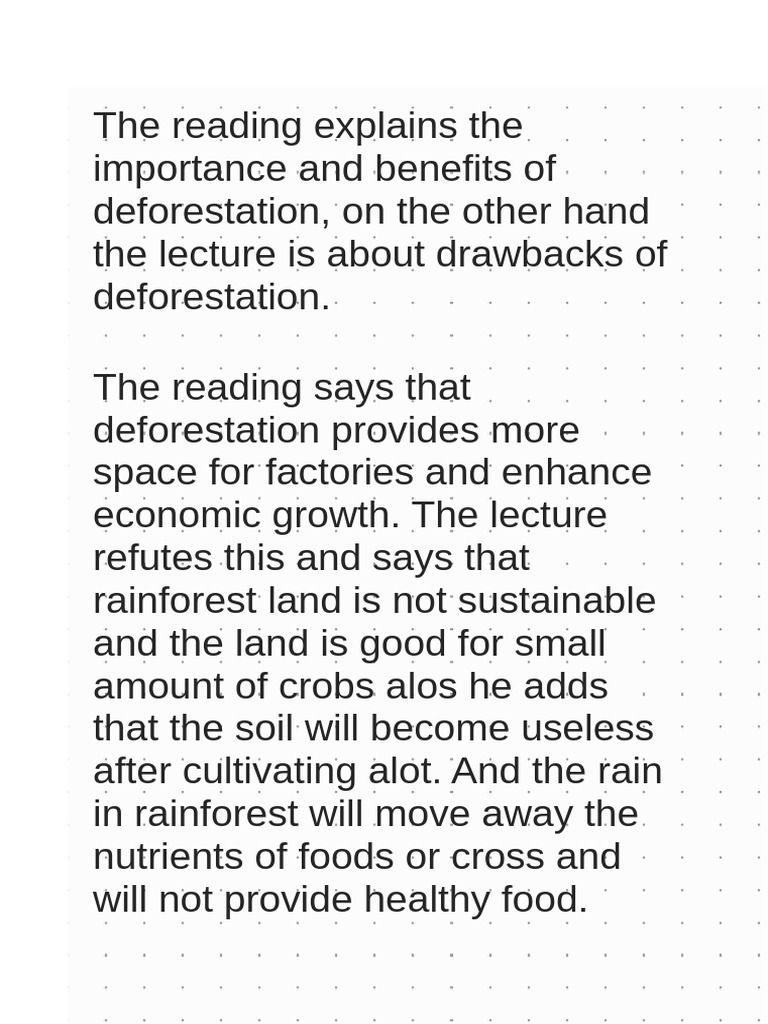 The reading explains the importance and benefits of deforestation, on the other hand the lecture is about drawbacks of deforestation.

The reading says that deforestation provides more space for factories and enhance economic growth. The lecture refutes this and says that rainforest land is not sustainable and the land is good for small amount of crobs alos he adds that the soil will become useless after cultivating alot. And the rain in rainforest will move away the nutrients of foods or cross and will not provide healthy food.